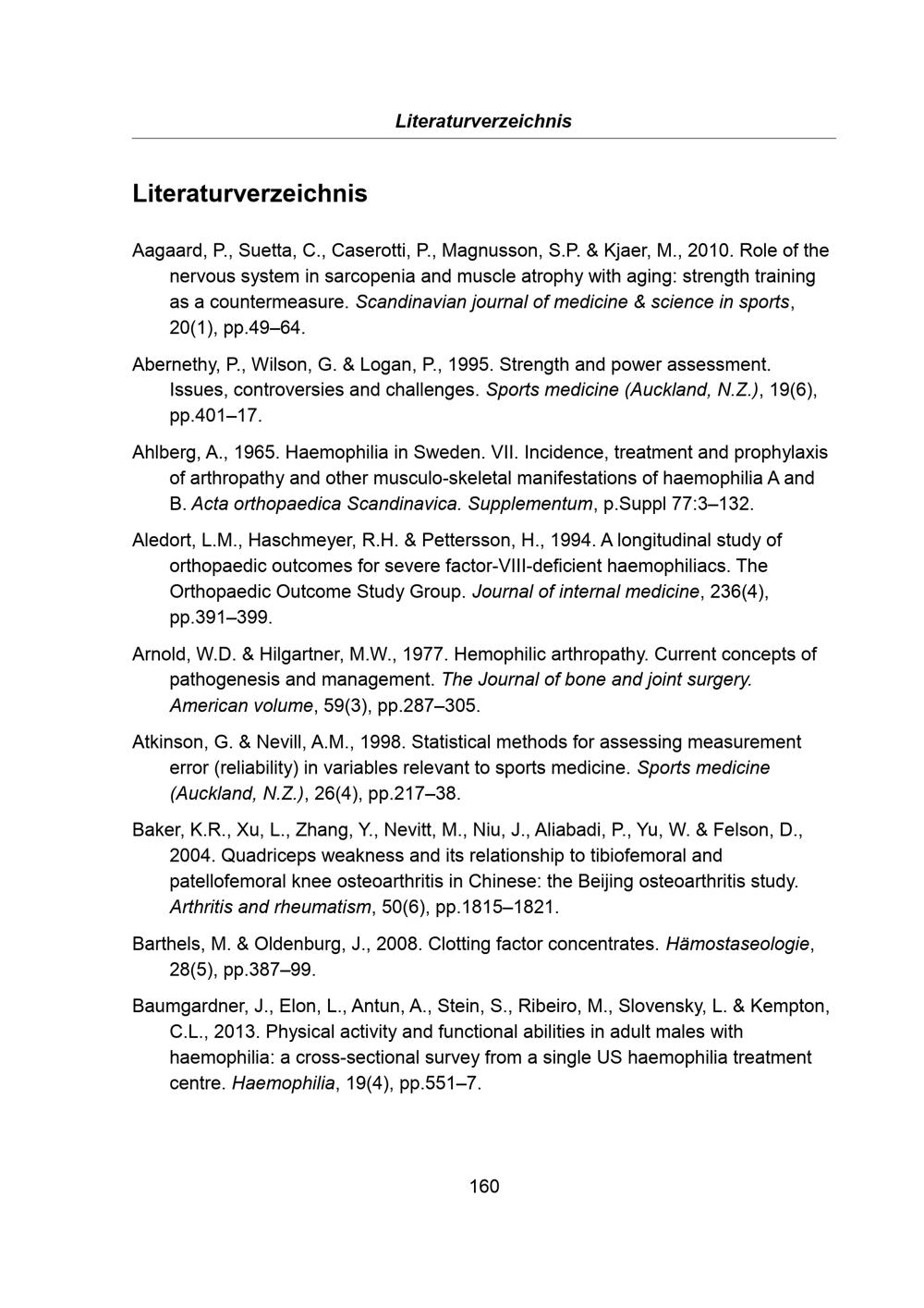 Literaturverzeichnis

Literaturverzeichnis

Aagaard, P., Suetta, C., Caserotti, P., Magnusson, S.P. & Kjaer, M., 2010. Role of the nervous system in sarcopenia and muscle atrophy with aging: strength training as a countermeasure. Scandinavian journal of medicine & science in sports, 20(1), pp.49–64.

Abernethy, P., Wilson, G. & Logan, P., 1995. Strength and power assessment. Issues, controversies and challenges. Sports medicine (Auckland, N.Z.), 19(6), pp.401–17.

Ahlberg, A., 1965. Haemophilia in Sweden. VII. Incidence, treatment and prophylaxis of arthropathy and other musculo-skeletal manifestations of haemophilia A and B. Acta orthopaedica Scandinavica. Supplementum, p.Suppl 77:3–132.

Aledort, L.M., Haschmeyer, R.H. & Pettersson, H., 1994. A longitudinal study of orthopaedic outcomes for severe factor-VIII-deficient haemophiliacs. The Orthopaedic Outcome Study Group. Journal of internal medicine, 236(4), pp.391–399.

Arnold, W.D. & Hilgartner, M.W., 1977. Hemophilic arthropathy. Current concepts of pathogenesis and management. The Journal of bone and joint surgery. American volume, 59(3), pp.287–305.

Atkinson, G. & Nevill, A.M., 1998. Statistical methods for assessing measurement error (reliability) in variables relevant to sports medicine. Sports medicine (Auckland, N.Z.), 26(4), pp.217–38.

Baker, K.R., Xu, L., Zhang, Y., Nevitt, M., Niu, J., Aliabadi, P., Yu, W. & Felson, D., 2004. Quadriceps weakness and its relationship to tibiofemoral and patellofemoral knee osteoarthritis in Chinese: the Beijing osteoarthritis study. Arthritis and rheumatism, 50(6), pp.1815–1821.

Barthels, M. & Oldenburg, J., 2008. Clotting factor concentrates. Hämostaseologie, 28(5), pp.387–99.

Baumgardner, J., Elon, L., Antun, A., Stein, S., Ribeiro, M., Slovensky, L. & Kempton, C.L., 2013. Physical activity and functional abilities in adult males with haemophilia: a cross-sectional survey from a single US haemophilia treatment centre. Haemophilia, 19(4), pp.551–7.

160